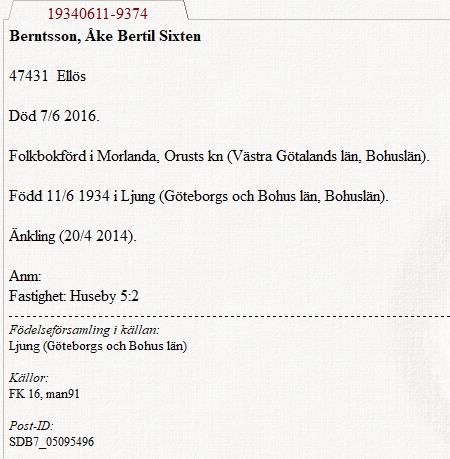 19340611-9374

Berntsson, Åke Bertil Sixten

47431 Ellös

Död 7/6 2016.

Folkbokförd i Morlanda, Orusts kn (Västra Götalands län, Bohuslän).

Född 11/6 1934 i Ljung (Göteborgs och Bohus län, Bohuslän).

Änkling (20/4 2014).

Anm:
Fastighet: Huseby 5:2

Födelseförsamling i källan:
Ljung (Göteborgs och Bohus län)

Källor:
FK 16, man91

Post-ID:
SDB7_05095496